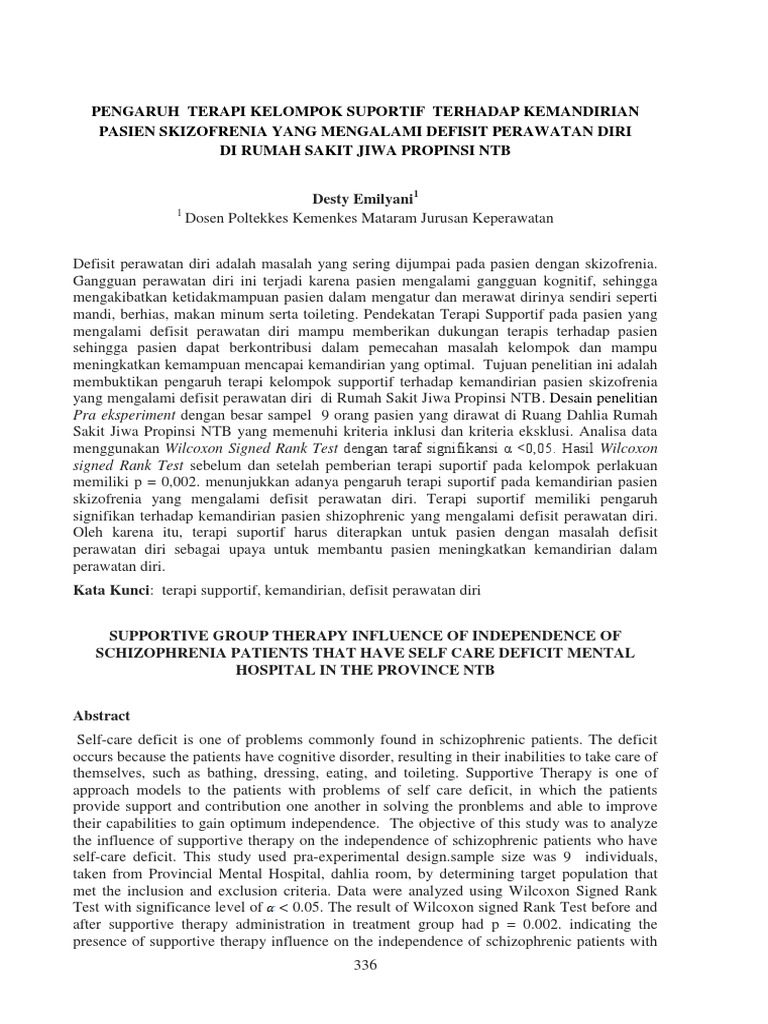 PENGARUH TERAPI KELOMPOK SUPORTIF TERHADAP KEMANDIRIAN PASIEN SKIZOFRENIA YANG MENGALAMI DEFISIT PERAWATAN DIRI DI RUMAH SAKIT JIWA PROPINSI NTB

Desty Emilyani$^1$
$^1$ Dosen Poltekkes Kemenkes Mataram Jurusan Keperawatan

Defisit perawatan diri adalah masalah yang sering dijumpai pada pasien dengan skizofrenia. Gangguan perawatan diri ini terjadi karena pasien mengalami gangguan kognitif, sehingga mengakibatkan ketidakmampuan pasien dalam mengatur dan merawat dirinya sendiri seperti mandi, berhias, makan minum serta toileting. Pendekatan Terapi Supportif pada pasien yang mengalami defisit perawatan diri mampu memberikan dukungan terapis terhadap pasien sehingga pasien dapat berkontribusi dalam pemecahan masalah kelompok dan mampu meningkatkan kemampuan mencapai kemandirian yang optimal. Tujuan penelitian ini adalah membuktikan pengaruh terapi kelompok supportif terhadap kemandirian pasien skizofrenia yang mengalami defisit perawatan diri di Rumah Sakit Jiwa Propinsi NTB. Desain penelitian Pra eksperiment dengan besar sampel 9 orang pasien yang dirawat di Ruang Dahlia Rumah Sakit Jiwa Propinsi NTB yang memenuhi kriteria inklusi dan kriteria eksklusi. Analisa data menggunakan Wilcoxon Signed Rank Test dengan taraf signifikansi $\alpha$ <0,05. Hasil Wilcoxon signed Rank Test sebelum dan setelah pemberian terapi suportif pada kelompok perlakuan memiliki p = 0,002. menunjukkan adanya pengaruh terapi suportif pada kemandirian pasien skizofrenia yang mengalami defisit perawatan diri. Terapi suportif memiliki pengaruh signifikan terhadap kemandirian pasien shizophrenic yang mengalami defisit perawatan diri. Oleh karena itu, terapi suportif harus diterapkan untuk pasien dengan masalah defisit perawatan diri sebagai upaya untuk membantu pasien meningkatkan kemandirian dalam perawatan diri.

Kata Kunci: terapi supportif, kemandirian, defisit perawatan diri

SUPPORTIVE GROUP THERAPY INFLUENCE OF INDEPENDENCE OF SCHIZOPHRENIA PATIENTS THAT HAVE SELF CARE DEFICIT MENTAL HOSPITAL IN THE PROVINCE NTB

Abstract

Self-care deficit is one of problems commonly found in schizophrenic patients. The deficit occurs because the patients have cognitive disorder, resulting in their inabilities to take care of themselves, such as bathing, dressing, eating, and toileting. Supportive Therapy is one of approach models to the patients with problems of self care deficit, in which the patients provide support and contribution one another in solving the pronblems and able to improve their capabilities to gain optimum independence. The objective of this study was to analyze the influence of supportive therapy on the independence of schizophrenic patients who have self-care deficit. This study used pra-experimental design.sample size was 9 individuals, taken from Provincial Mental Hospital, dahlia room, by determining target population that met the inclusion and exclusion criteria. Data were analyzed using Wilcoxon Signed Rank Test with significance level of $\alpha$ < 0.05. The result of Wilcoxon signed Rank Test before and after supportive therapy administration in treatment group had p = 0.002. indicating the presence of supportive therapy influence on the independence of schizophrenic patients with

336